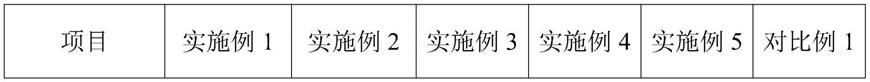 | 项目 | 实施例 1 | 实施例 2 | 实施例 3 | 实施例 4 | 实施例 5 | 对比例 1 |
|---|---|---|---|---|---|---|